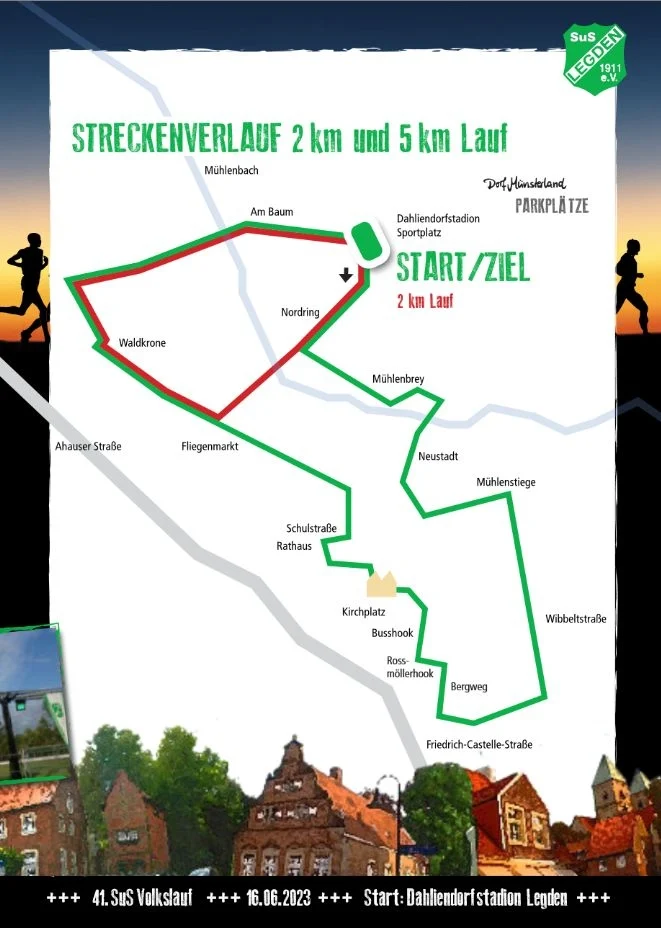 SuS LEGDEN 1911 e.V.

STRECKENVERLAUF 2 km und 5 km Lauf

Mühlenbach

Dorf Münsterland

PARKPLÄTZE

Am Baum

Dahliendorfstadion Sportplatz

START/ZIEL

2 km Lauf

Nordring

Waldkrone

Mühlenbrey

Ahauser Straße

Fliegenmarkt

Neustadt

Mühlenstiege

Schulstraße

Rathaus

Kirchplatz

Busshook

Wibbeltstraße

Ross-möllerhook

Bergweg

Friedrich-Castelle-Straße

+++ 41. SuS Volkslauf +++ 16.06.2023 +++ Start: Dahliendorfstadion Legden +++